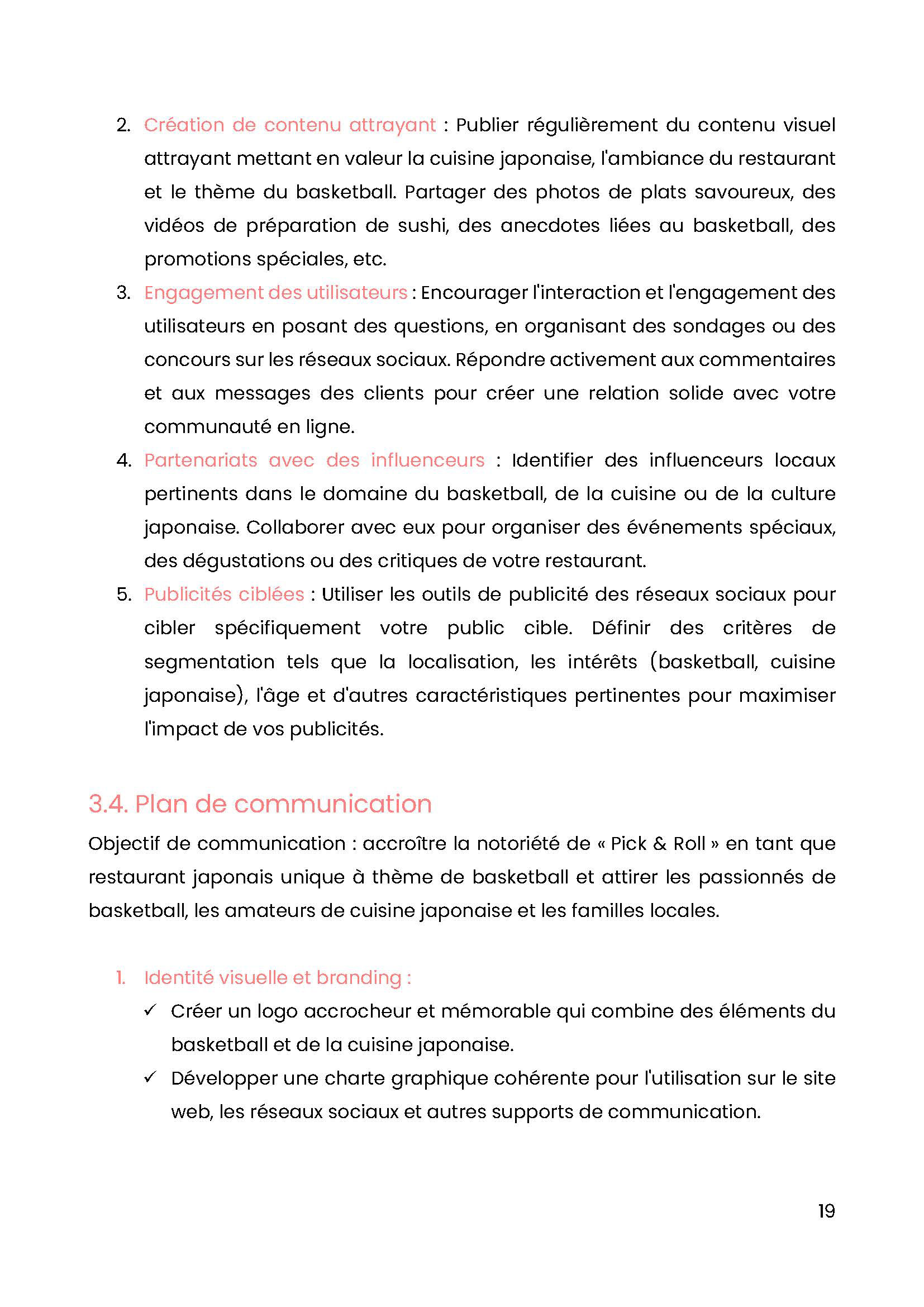 2. Création de contenu attrayant : Publier régulièrement du contenu visuel attrayant mettant en valeur la cuisine japonaise, l'ambiance du restaurant et le thème du basketball. Partager des photos de plats savoureux, des vidéos de préparation de sushi, des anecdotes liées au basketball, des promotions spéciales, etc.
3. Engagement des utilisateurs : Encourager l'interaction et l'engagement des utilisateurs en posant des questions, en organisant des sondages ou des concours sur les réseaux sociaux. Répondre activement aux commentaires et aux messages des clients pour créer une relation solide avec votre communauté en ligne.
4. Partenariats avec des influenceurs : Identifier des influenceurs locaux pertinents dans le domaine du basketball, de la cuisine ou de la culture japonaise. Collaborer avec eux pour organiser des événements spéciaux, des dégustations ou des critiques de votre restaurant.
5. Publicités ciblées : Utiliser les outils de publicité des réseaux sociaux pour cibler spécifiquement votre public cible. Définir des critères de segmentation tels que la localisation, les intérêts (basketball, cuisine japonaise), l'âge et d'autres caractéristiques pertinentes pour maximiser l'impact de vos publicités.

3.4. Plan de communication

Objectif de communication : accroître la notoriété de « Pick & Roll » en tant que restaurant japonais unique à thème de basketball et attirer les passionnés de basketball, les amateurs de cuisine japonaise et les familles locales.

1. Identité visuelle et branding :
✓ Créer un logo accrocheur et mémorable qui combine des éléments du basketball et de la cuisine japonaise.
✓ Développer une charte graphique cohérente pour l'utilisation sur le site web, les réseaux sociaux et autres supports de communication.

19